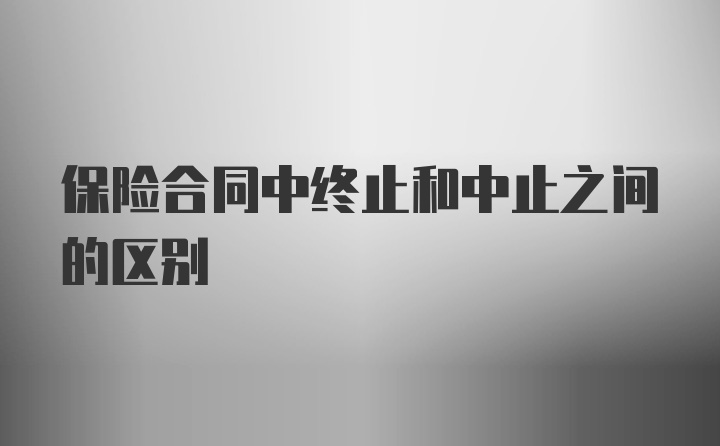 保险合同中终止和中止之间的区别